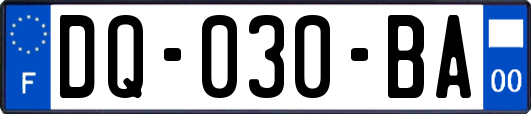 F
DQ-030-BA
00